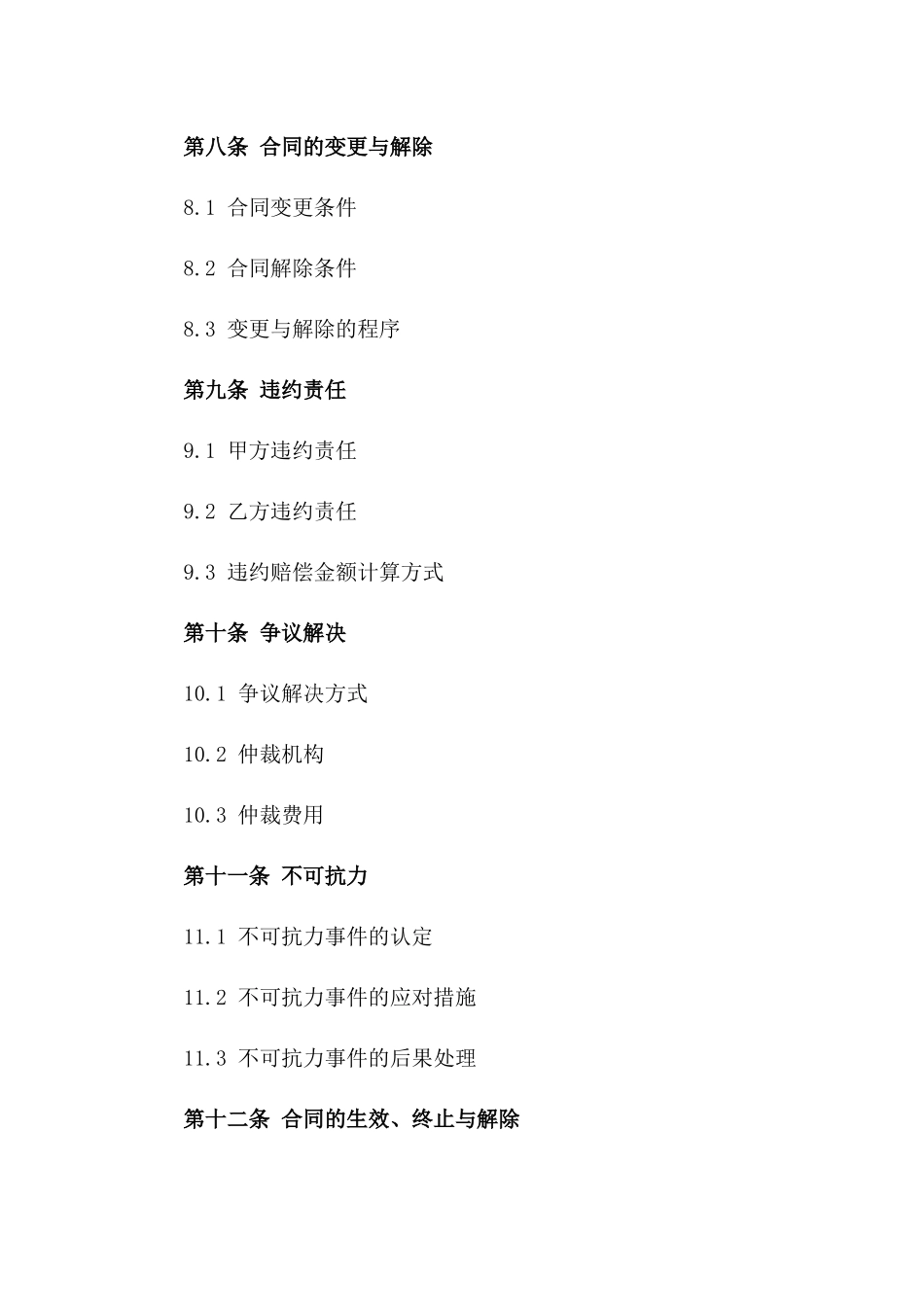 第八条 合同的变更与解除

8.1 合同变更条件

8.2 合同解除条件

8.3 变更与解除的程序

第九条 违约责任

9.1 甲方违约责任

9.2 乙方违约责任

9.3 违约赔偿金额计算方式

第十条 争议解决

10.1 争议解决方式

10.2 仲裁机构

10.3 仲裁费用

第十一条 不可抗力

11.1 不可抗力事件的认定

11.2 不可抗力事件的应对措施

11.3 不可抗力事件的后果处理

第十二条 合同的生效、终止与解除